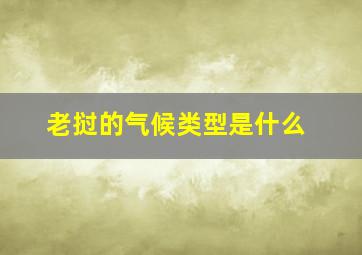 老挝的气候类型是什么